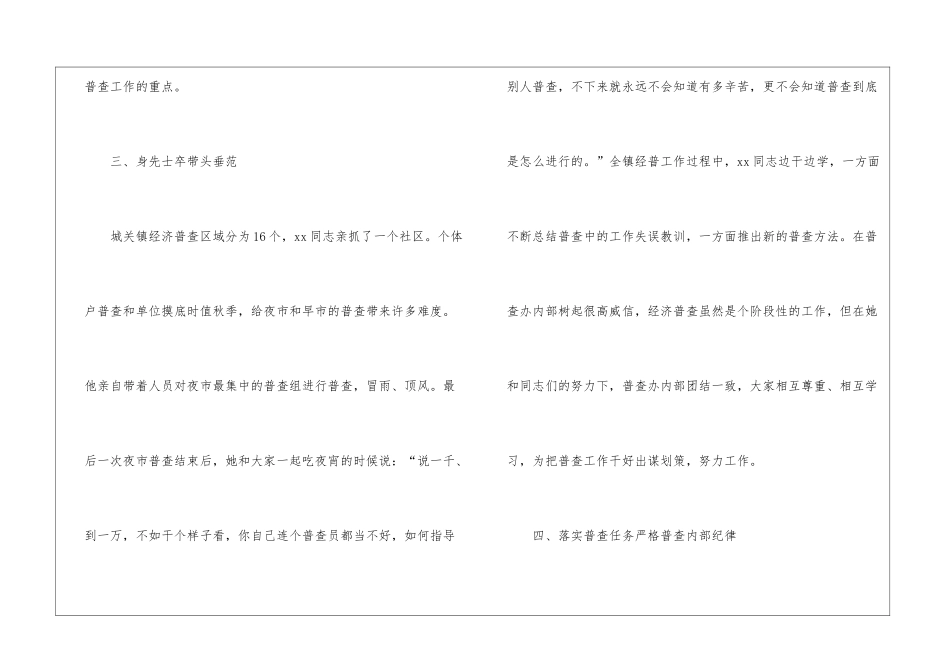 普查工作的重点。

三、身先士卒带头垂范

城关镇经济普查区域分为16个，xx同志亲抓了一个社区。个体户普查和单位摸底时值秋季，给夜市和早市的普查带来许多难度。他亲自带着人员对夜市最集中的普查组进行普查，冒雨、顶风。最后一次夜市普查结束后，她和大家一起吃夜宵的时候说：“说一千、到一万，不如干个样子看，你自己连个普查员都当不好，如何指导别人普查，不下来就永远不会知道有多辛苦，更不会知道普查到底是怎么进行的。”全镇经普工作过程中，xx同志边干边学，一方面不断总结普查中的工作失误教训，一方面推出新的普查方法。在普查办内部树起很高威信，经济普查虽然是个阶段性的工作，但在她和同志们的努力下，普查办内部团结一致，大家相互尊重、相互学习，为把普查工作干好出谋划策，努力工作。

四、落实普查任务严格普查内部纪律